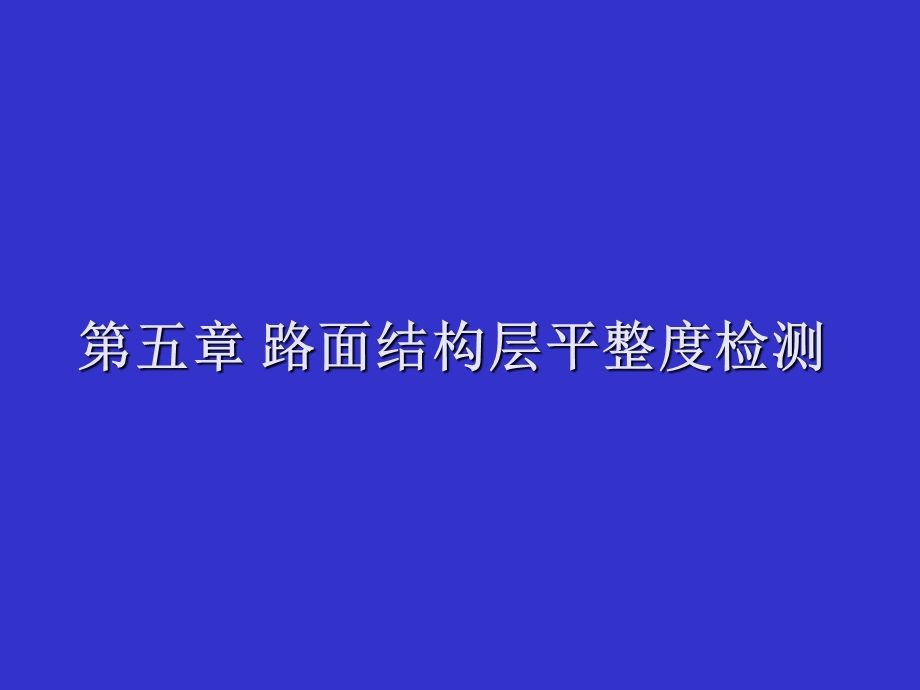 第五章 路面结构层平整度检测